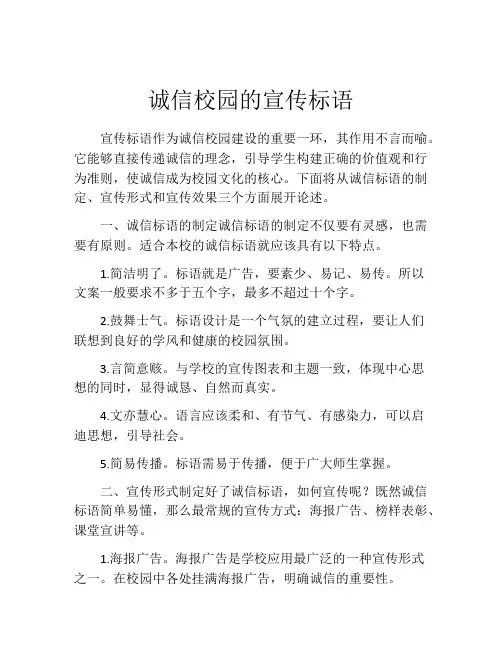 诚信校园的宣传标语

宣传标语作为诚信校园建设的重要一环，其作用不言而喻。它能够直接传递诚信的理念，引导学生构建正确的价值观和行为准则，使诚信成为校园文化的核心。下面将从诚信标语的制定、宣传形式和宣传效果三个方面展开论述。

一、诚信标语的制定诚信标语的制定不仅要有灵感，也需要有原则。适合本校的诚信标语就应该具有以下特点。

1.简洁明了。标语就是广告，要素少、易记、易传。所以文案一般要求不多于五个字，最多不超过十个字。

2.鼓舞士气。标语设计是一个气氛的建立过程，要让人们联想到良好的学风和健康的校园氛围。

3.言简意赅。与学校的宣传图表和主题一致，体现中心思想的同时，显得诚恳、自然而真实。

4.文亦慧心。语言应该柔和、有节气、有感染力，可以启迪思想，引导社会。

5.简易传播。标语需易于传播，便于广大师生掌握。

二、宣传形式制定好了诚信标语，如何宣传呢？既然诚信标语简单易懂，那么最常规的宣传方式：海报广告、榜样表彰、课堂宣讲等。

1.海报广告。海报广告是学校应用最广泛的一种宣传形式之一。在校园中各处挂满海报广告，明确诚信的重要性。